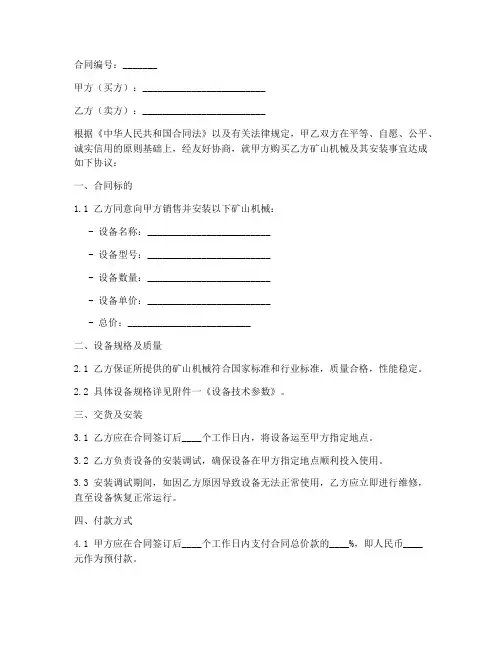 合同编号：_______

甲方（买方）：________________________

乙方（卖方）：________________________

根据《中华人民共和国合同法》以及有关法律规定，甲乙双方在平等、自愿、公平、诚实信用的原则基础上，经友好协商，就甲方购买乙方矿山机械及其安装事宜达成如下协议：

一、合同标的

1.1 乙方同意向甲方销售并安装以下矿山机械：

- 设备名称：________________________

- 设备型号：________________________

- 设备数量：________________________

- 设备单价：________________________

- 总价：________________________

二、设备规格及质量

2.1 乙方保证所提供的矿山机械符合国家标准和行业标准，质量合格，性能稳定。

2.2 具体设备规格详见附件一《设备技术参数》。

三、交货及安装

3.1 乙方应在合同签订后____个工作日内，将设备运至甲方指定地点。

3.2 乙方负责设备的安装调试，确保设备在甲方指定地点顺利投入使用。

3.3 安装调试期间，如因乙方原因导致设备无法正常使用，乙方应立即进行维修，直至设备恢复正常运行。

四、付款方式

4.1 甲方应在合同签订后____个工作日内支付合同总价款的____%，即人民币____元作为预付款。